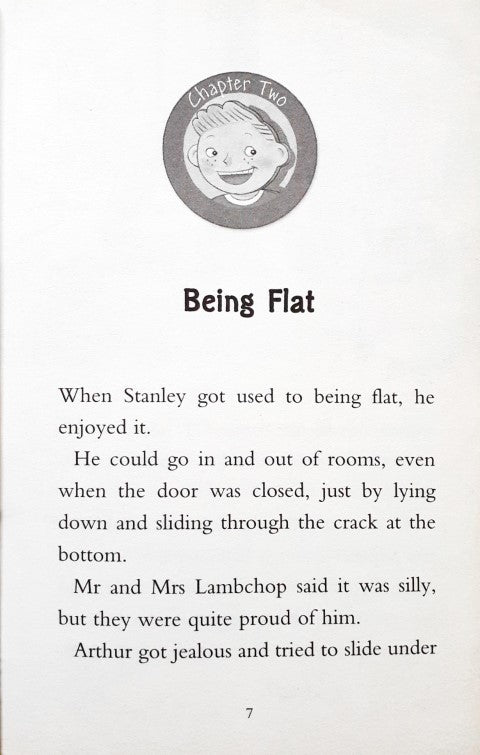 Chapter Two

Being Flat

When Stanley got used to being flat, he enjoyed it.

He could go in and out of rooms, even when the door was closed, just by lying down and sliding through the crack at the bottom.

Mr and Mrs Lambchop said it was silly, but they were quite proud of him.

Arthur got jealous and tried to slide under

7